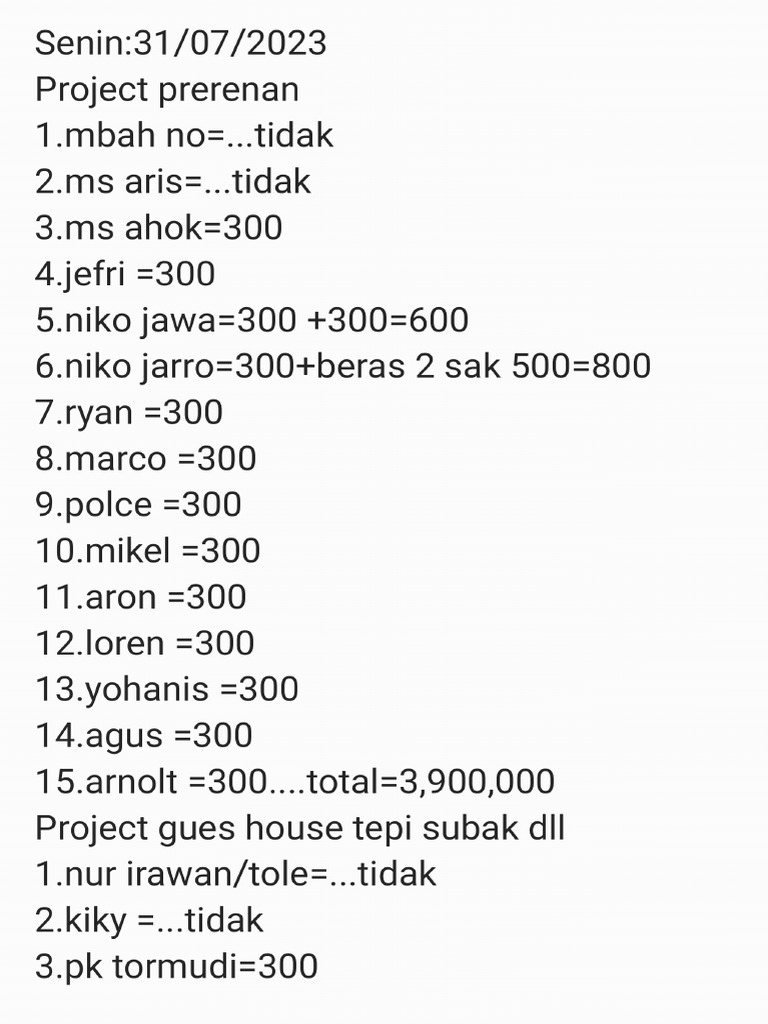 Senin:31/07/2023
Project prerenan
1.mbah no=...tidak
2.ms aris=...tidak
3.ms ahok=300
4.jefri =300
5.niko jawa=300 +300=600
6.niko jarro=300+beras 2 sak 500=800
7.ryan =300
8.marco =300
9.polce =300
10.mikel =300
11.aron =300
12.loren =300
13.yohanis =300
14.agus =300
15.arnolt =300....total=3,900,000
Project gues house tepi subak dll
1.nur irawan/tole=...tidak
2.kiky =...tidak
3.pk tormudi=300